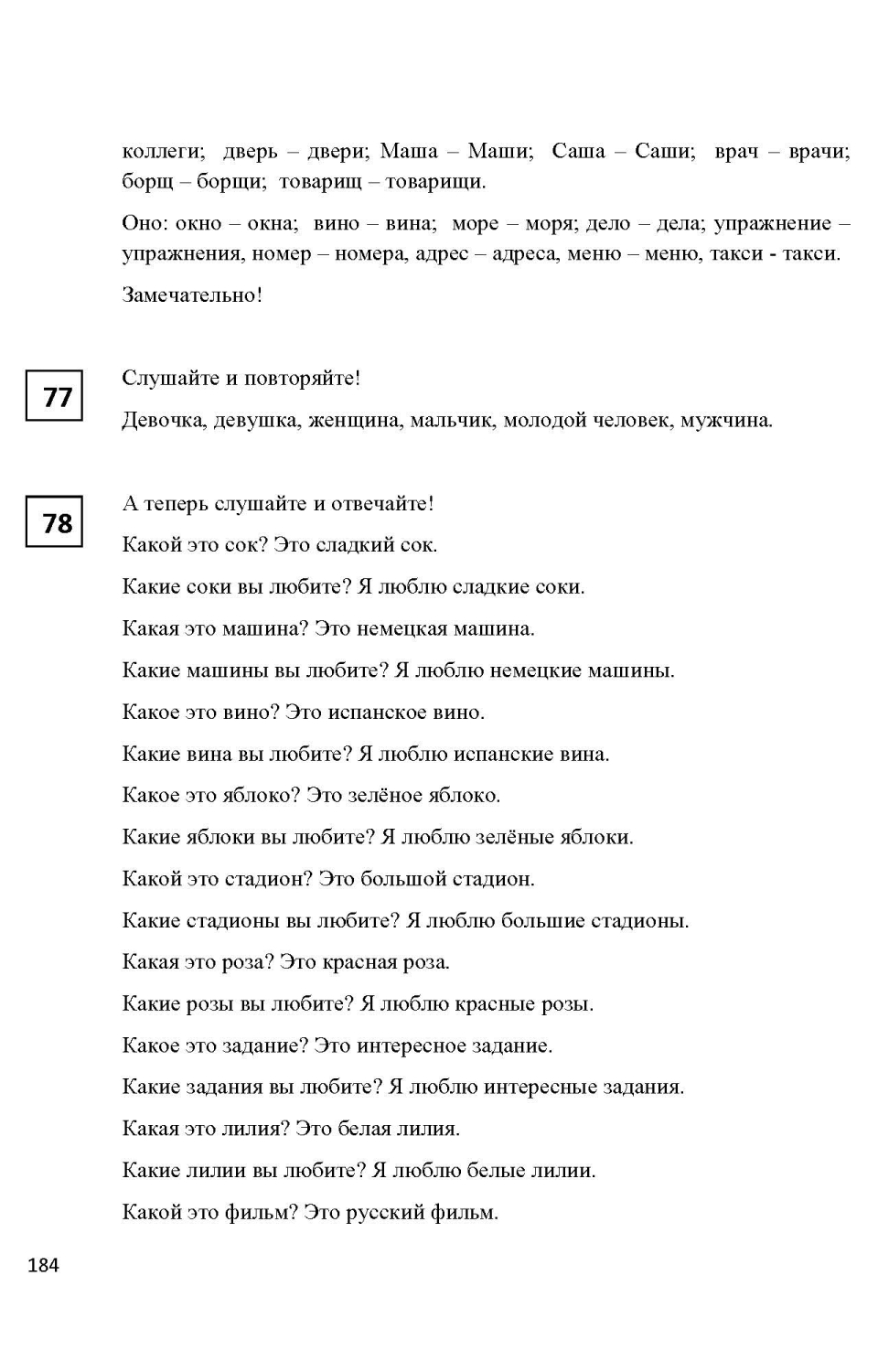 коллеги; дверь – двери; Маша – Маши; Саша – Саши; врач – врачи; борщ – борщи; товарищ – товарищи.

Оно: окно – окна; вино – вина; море – моря; дело – дела; упражнение – упражнения, номер – номера, адрес – адреса, меню – меню, такси - такси.

Замечательно!

77

Слушайте и повторяйте!

Девочка, девушка, женщина, мальчик, молодой человек, мужчина.

78

А теперь слушайте и отвечайте!

Какой это сок? Это сладкий сок.

Какие соки вы любите? Я люблю сладкие соки.

Какая это машина? Это немецкая машина.

Какие машины вы любите? Я люблю немецкие машины.

Какое это вино? Это испанское вино.

Какие вина вы любите? Я люблю испанские вина.

Какое это яблоко? Это зелёное яблоко.

Какие яблоки вы любите? Я люблю зелёные яблоки.

Какой это стадион? Это большой стадион.

Какие стадионы вы любите? Я люблю большие стадионы.

Какая это роза? Это красная роза.

Какие розы вы любите? Я люблю красные розы.

Какое это задание? Это интересное задание.

Какие задания вы любите? Я люблю интересные задания.

Какая это лилия? Это белая лилия.

Какие лилии вы любите? Я люблю белые лилии.

Какой это фильм? Это русский фильм.

184